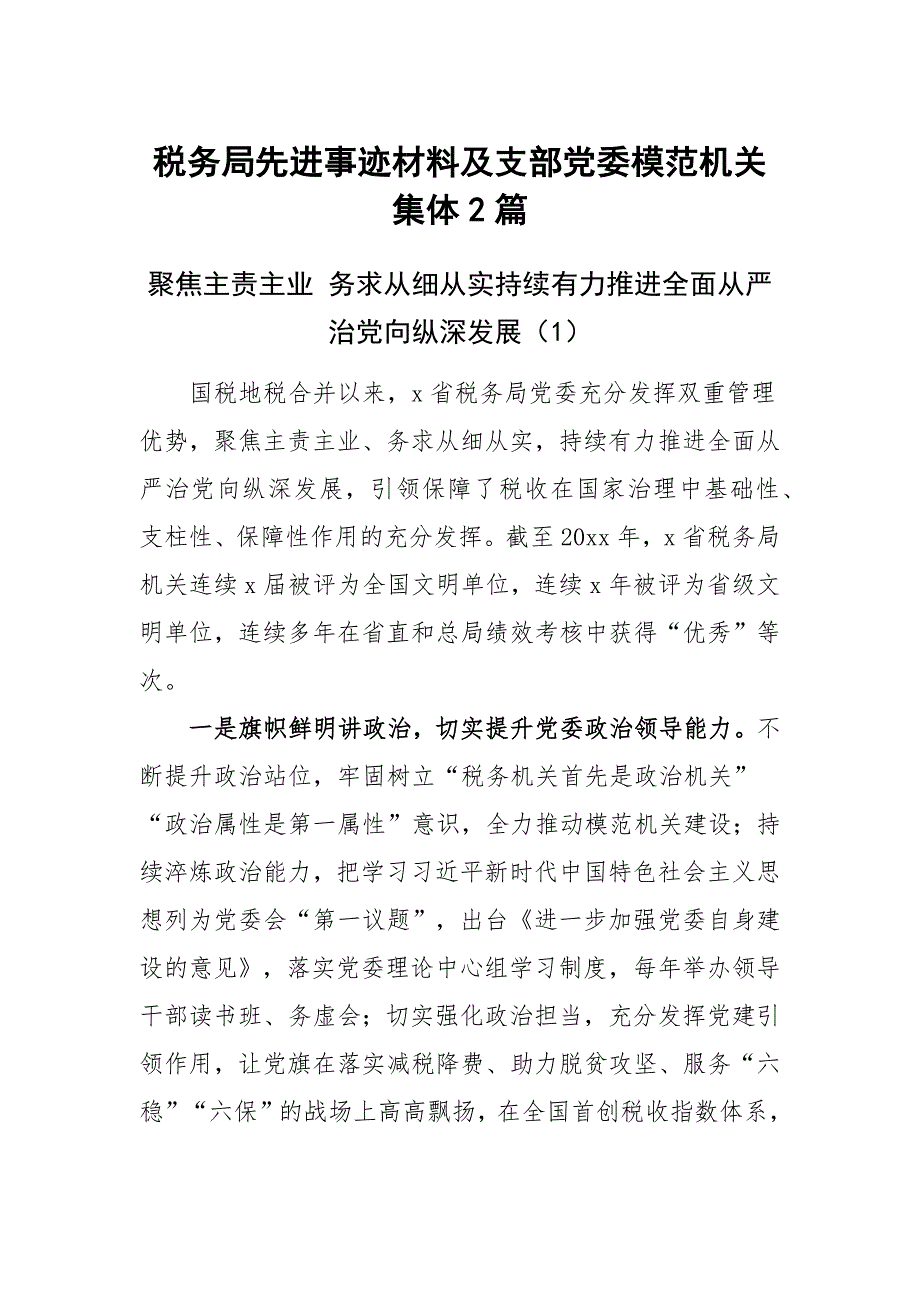 税务局先进事迹材料及支部党委模范机关集体2篇

聚焦主责主业 务求从细从实持续有力推进全面从严治党向纵深发展（1）

国税地税合并以来，x省税务局党委充分发挥双重管理优势，聚焦主责主业、务求从细从实，持续有力推进全面从严治党向纵深发展，引领保障了税收在国家治理中基础性、支柱性、保障性作用的充分发挥。截至20xx年，x省税务局机关连续x届被评为全国文明单位，连续x年被评为省级文明单位，连续多年在省直和总局绩效考核中获得“优秀”等次。

一是旗帜鲜明讲政治，切实提升党委政治领导能力。不断提升政治站位，牢固树立“税务机关首先是政治机关”“政治属性是第一属性”意识，全力推动模范机关建设；持续淬炼政治能力，把学习习近平新时代中国特色社会主义思想列为党委会“第一议题”，出台《进一步加强党委自身建设的意见》，落实党委理论中心组学习制度，每年举办领导干部读书班、务虚会；切实强化政治担当，充分发挥党建引领作用，让党旗在落实减税降费、助力脱贫攻坚、服务“六稳”“六保”的战场上高高飘扬，在全国首创税收指数体系，